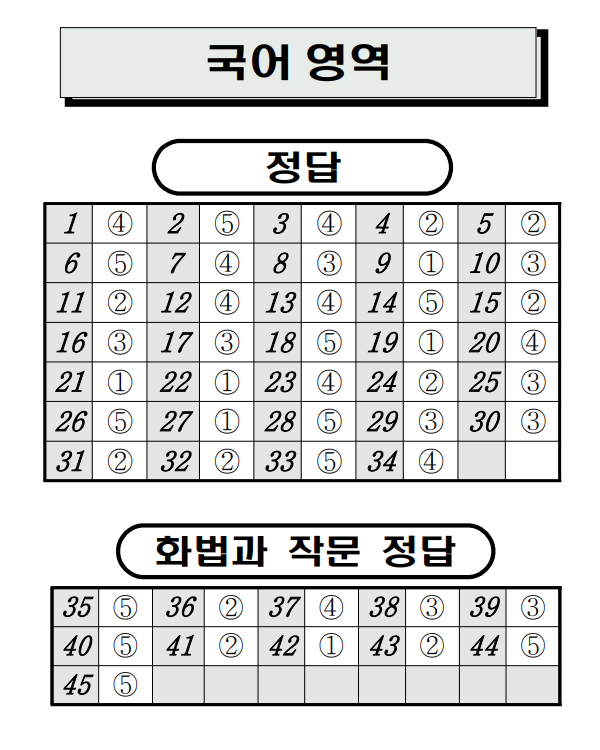 국어 영역

정답

| 1 | ④ | 2 | ⑤ | 3 | ④ | 4 | ② | 5 | ② |
|---|---|---|---|---|---|---|---|---|---|
| 6 | ⑤ | 7 | ④ | 8 | ③ | 9 | ① | 10 | ③ |
| 11 | ② | 12 | ④ | 13 | ④ | 14 | ⑤ | 15 | ② |
| 16 | ③ | 17 | ③ | 18 | ⑤ | 19 | ① | 20 | ④ |
| 21 | ① | 22 | ① | 23 | ④ | 24 | ② | 25 | ③ |
| 26 | ⑤ | 27 | ① | 28 | ⑤ | 29 | ③ | 30 | ③ |
| 31 | ② | 32 | ② | 33 | ⑤ | 34 | ④ | | |

화법과 작문 정답

| 35 | ⑤ | 36 | ② | 37 | ④ | 38 | ③ | 39 | ③ |
|---|---|---|---|---|---|---|---|---|---|
| 40 | ⑤ | 41 | ② | 42 | ① | 43 | ② | 44 | ⑤ |
| 45 | ⑤ | | | | | | | | |